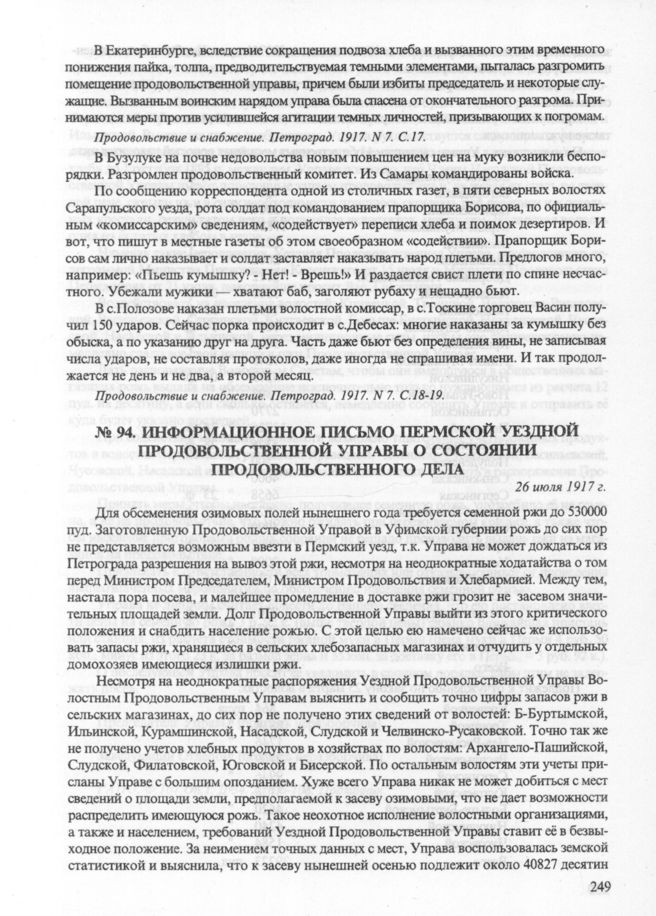 В Екатеринбурге, вследствие сокращения подвоза хлеба и вызванного этим временного понижения пайка, толпа, предводительствуемая темными элементами, пыталась разгромить помещение продовольственной управы, причем были избиты председатель и некоторые служащие. Вызванным воинским нарядом управа была спасена от окончательного разгрома. Принимаются меры против усилившейся агитации темных личностей, призывающих к погромам.

Продовольствие и снабжение. Петроград. 1917. N 7. С.17.

В Бузулуке на почве недовольства новым повышением цен на муку возникли беспорядки. Разгромлен продовольственный комитет. Из Самары командированы войска.

По сообщению корреспондента одной из столичных газет, в пяти северных волостях Сарапульского уезда, рота солдат под командованием прапорщика Борисова, по официальным «комиссарским» сведениям, «содействует» переписи хлеба и поимок дезертиров. И вот, что пишут в местные газеты об этом своеобразном «содействии». Прапорщик Борисов сам лично наказывает и солдат заставляет наказывать народ плетьми. Предлогов много, например: «Пьешь кумышку? - Нет! - Врешь!» И раздается свист плети по спине несчастного. Убежали мужики — хватают баб, заголяют рубаху и нещадно бьют.

В с.Полозове наказан плетьми волостной комиссар, в с.Тоскине торговец Васин получил 150 ударов. Сейчас порка происходит в с.Дебесах: многие наказаны за кумышку без обыска, а по указанию друг на друга. Часть даже бьют без определения вины, не записывая числа ударов, не составляя протоколов, даже иногда не спрашивая имени. И так продолжается не день и не два, а второй месяц.

Продовольствие и снабжение. Петроград. 1917. N 7. С.18-19.

№ 94. ИНФОРМАЦИОННОЕ ПИСЬМО ПЕРМСКОЙ УЕЗДНОЙ ПРОДОВОЛЬСТВЕННОЙ УПРАВЫ О СОСТОЯНИИ ПРОДОВОЛЬСТВЕННОГО ДЕЛА

26 июля 1917 г.

Для обсеменения озимовых полей нынешнего года требуется семенной ржи до 530000 пуд. Заготовленную Продовольственной Управой в Уфимской губернии рожь до сих пор не представляется возможным ввезти в Пермский уезд, т.к. Управа не может дождаться из Петрограда разрешения на вывоз этой ржи, несмотря на неоднократные ходатайства о том перед Министром Председателем, Министром Продовольствия и Хлебармией. Между тем, настала пора посева, и малейшее промедление в доставке ржи грозит не засевом значительных площадей земли. Долг Продовольственной Управы выйти из этого критического положения и снабдить население рожью. С этой целью ею намечено сейчас же использовать запасы ржи, хранящиеся в сельских хлебозапасных магазинах и отчудить у отдельных домохозяев имеющиеся излишки ржи.

Несмотря на неоднократные распоряжения Уездной Продовольственной Управы Волостным Продовольственным Управам выяснить и сообщить точно цифры запасов ржи в сельских магазинах, до сих пор не получено этих сведений от волостей: Б-Буртымской, Ильинской, Курамшинской, Насадской, Слудской и Челвинско-Русаковской. Точно так же не получено учетов хлебных продуктов в хозяйствах по волостям: Архангело-Пашийской, Слудской, Филатовской, Юговской и Бисерской. По остальным волостям эти учеты присланы Управе с большим опозданием. Хуже всего Управа никак не может добиться с мест сведений о площади земли, предполагаемой к засеву озимовыми, что не дает возможности распределить имеющуюся рожь. Такое неохотное исполнение волостными организациями, а также и населением, требований Уездной Продовольственной Управы ставит её в безвыходное положение. За неимением точных данных с мест, Управа воспользовалась земской статистикой и выяснила, что к засеву нынешней осенью подлежит около 40827 десятин

249